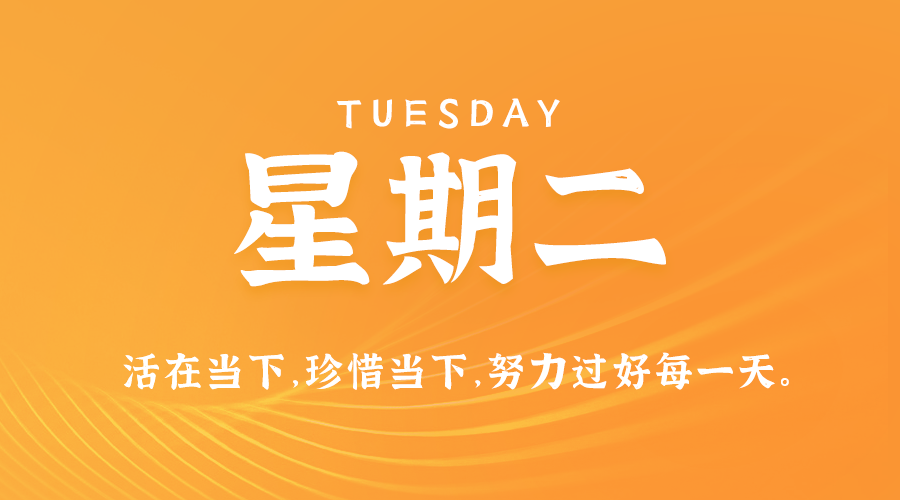 TUESDAY

星期二

活在当下,珍惜当下,努力过好每一天。